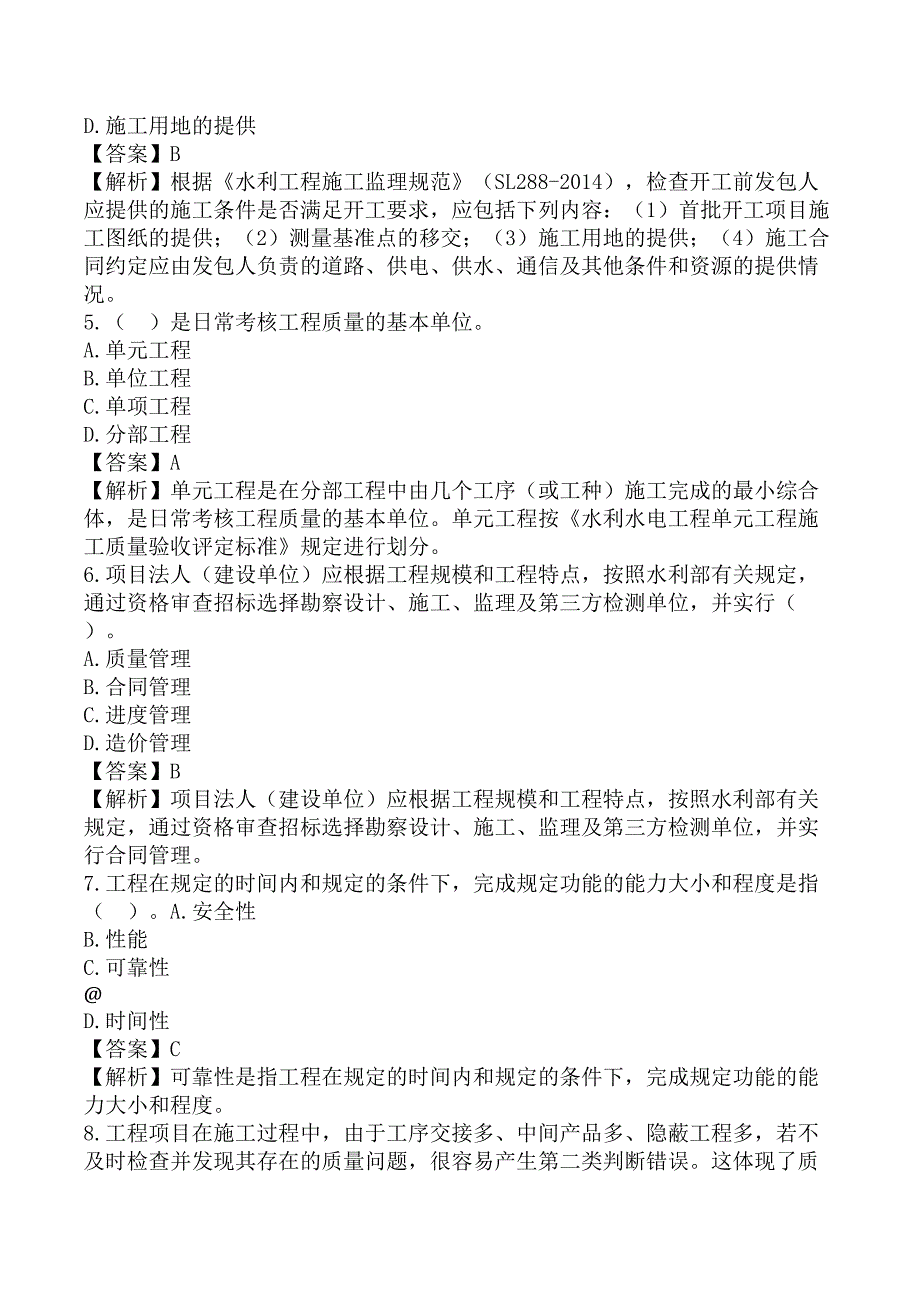 D.施工用地的提供
【答案】B
【解析】根据《水利工程施工监理规范》（SL288-2014），检查开工前发包人应提供的施工条件是否满足开工要求，应包括下列内容：（1）首批开工项目施工图纸的提供；（2）测量基准点的移交；（3）施工用地的提供；（4）施工合同约定应由发包人负责的道路、供电、供水、通信及其他条件和资源的提供情况。
5.（ ）是日常考核工程质量的基本单位。
A.单元工程
B.单位工程
C.单项工程
D.分部工程
【答案】A
【解析】单元工程是在分部工程中由几个工序（或工种）施工完成的最小综合体，是日常考核工程质量的基本单位。单元工程按《水利水电工程单元工程施工质量验收评定标准》规定进行划分。
6.项目法人（建设单位）应根据工程规模和工程特点，按照水利部有关规定，通过资格审查招标选择勘察设计、施工、监理及第三方检测单位，并实行（ ）。
A.质量管理
B.合同管理
C.进度管理
D.造价管理
【答案】B
【解析】项目法人（建设单位）应根据工程规模和工程特点，按照水利部有关规定，通过资格审查招标选择勘察设计、施工、监理及第三方检测单位，并实行合同管理。
7.工程在规定的时间内和规定的条件下，完成规定功能的能力大小和程度是指（ ）。A.安全性
B.性能
C.可靠性
@
D.时间性
【答案】C
【解析】可靠性是指工程在规定的时间内和规定的条件下，完成规定功能的能力大小和程度。
8.工程项目在施工过程中，由于工序交接多、中间产品多、隐蔽工程多，若不及时检查并发现其存在的质量问题，很容易产生第二类判断错误。这体现了质